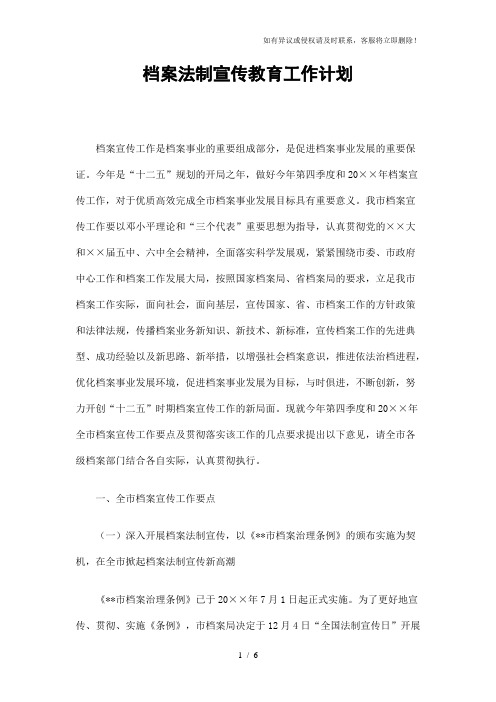 如有异议或侵权请及时联系，客服将立即删除！

档案法制宣传教育工作计划

档案宣传工作是档案事业的重要组成部分，是促进档案事业发展的重要保证。今年是“十二五”规划的开局之年，做好今年第四季度和20××年档案宣传工作，对于优质高效完成全市档案事业发展目标具有重要意义。我市档案宣传工作要以邓小平理论和“三个代表”重要思想为指导，认真贯彻党的××大和××届五中、六中全会精神，全面落实科学发展观，紧紧围绕市委、市政府中心工作和档案工作发展大局，按照国家档案局、省档案局的要求，立足我市档案工作实际，面向社会，面向基层，宣传国家、省、市档案工作的方针政策和法律法规，传播档案业务新知识、新技术、新标准，宣传档案工作的先进典型、成功经验以及新思路、新举措，以增强社会档案意识，推进依法治档进程，优化档案事业发展环境，促进档案事业发展为目标，与时俱进，不断创新，努力开创“十二五”时期档案宣传工作的新局面。现就今年第四季度和20××年全市档案宣传工作要点及贯彻落实该工作的几点要求提出以下意见，请全市各级档案部门结合各自实际，认真贯彻执行。

一、全市档案宣传工作要点

（一）深入开展档案法制宣传，以《**市档案治理条例》的颁布实施为契机，在全市掀起档案法制宣传新高潮

《**市档案治理条例》已于20××年7月1日起正式实施。为了更好地宣传、贯彻、实施《条例》，市档案局决定于12月4日“全国法制宣传日”开展

1 / 6